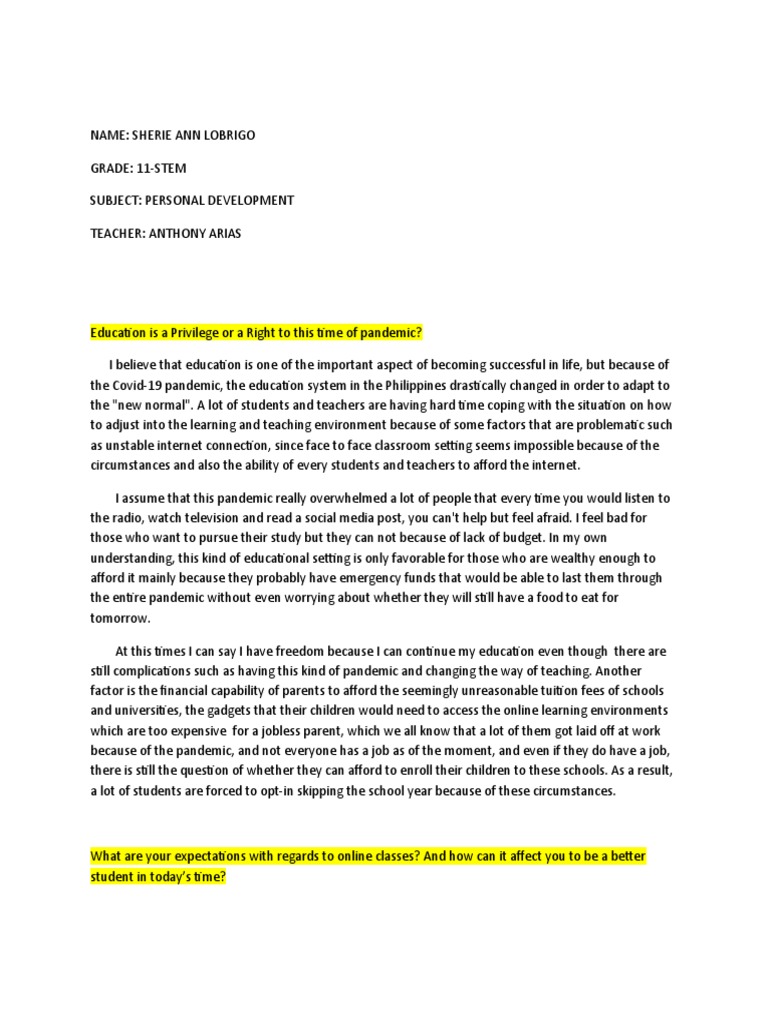 NAME: SHERIE ANN LOBRIGO

GRADE: 11-STEM

SUBJECT: PERSONAL DEVELOPMENT

TEACHER: ANTHONY ARIAS

Education is a Privilege or a Right to this time of pandemic?

I believe that education is one of the important aspect of becoming successful in life, but because of the Covid-19 pandemic, the education system in the Philippines drastically changed in order to adapt to the "new normal". A lot of students and teachers are having hard time coping with the situation on how to adjust into the learning and teaching environment because of some factors that are problematic such as unstable internet connection, since face to face classroom setting seems impossible because of the circumstances and also the ability of every students and teachers to afford the internet.

I assume that this pandemic really overwhelmed a lot of people that every time you would listen to the radio, watch television and read a social media post, you can't help but feel afraid. I feel bad for those who want to pursue their study but they can not because of lack of budget. In my own understanding, this kind of educational setting is only favorable for those who are wealthy enough to afford it mainly because they probably have emergency funds that would be able to last them through the entire pandemic without even worrying about whether they will still have a food to eat for tomorrow.

At this times I can say I have freedom because I can continue my education even though there are still complications such as having this kind of pandemic and changing the way of teaching. Another factor is the financial capability of parents to afford the seemingly unreasonable tuition fees of schools and universities, the gadgets that their children would need to access the online learning environments which are too expensive for a jobless parent, which we all know that a lot of them got laid off at work because of the pandemic, and not everyone has a job as of the moment, and even if they do have a job, there is still the question of whether they can afford to enroll their children to these schools. As a result, a lot of students are forced to opt-in skipping the school year because of these circumstances.

What are your expectations with regards to online classes? And how can it affect you to be a better student in today's time?